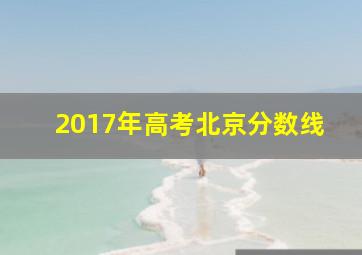 2017年高考北京分数线